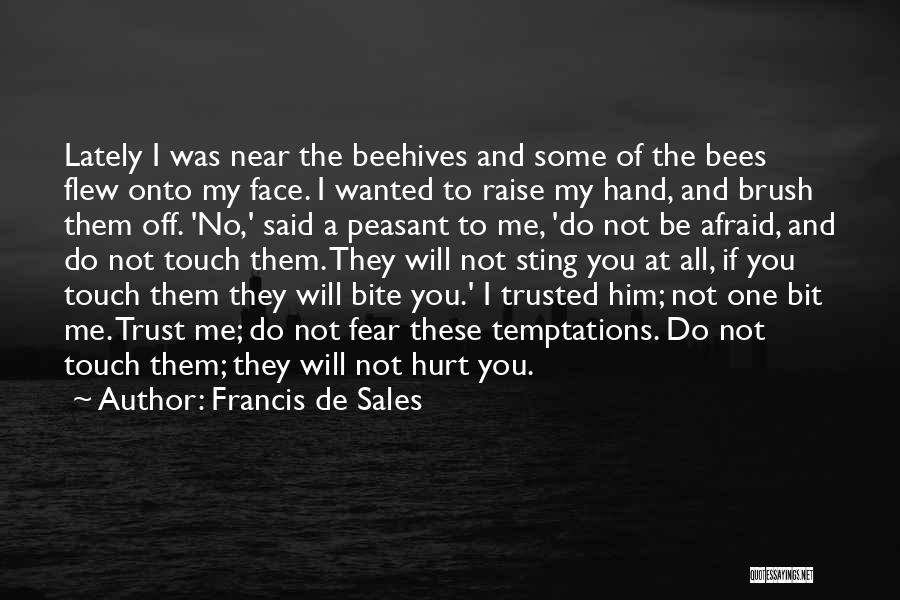 Lately I was near the beehives and some of the bees flew onto my face. I wanted to raise my hand, and brush them off. 'No,' said a peasant to me, 'do not be afraid, and do not touch them. They will not sting you at all, if you touch them they will bite you.' I trusted him; not one bit me. Trust me; do not fear these temptations. Do not touch them; they will not hurt you.

~ Author: Francis de Sales

QUOTESSAYINGS.NET